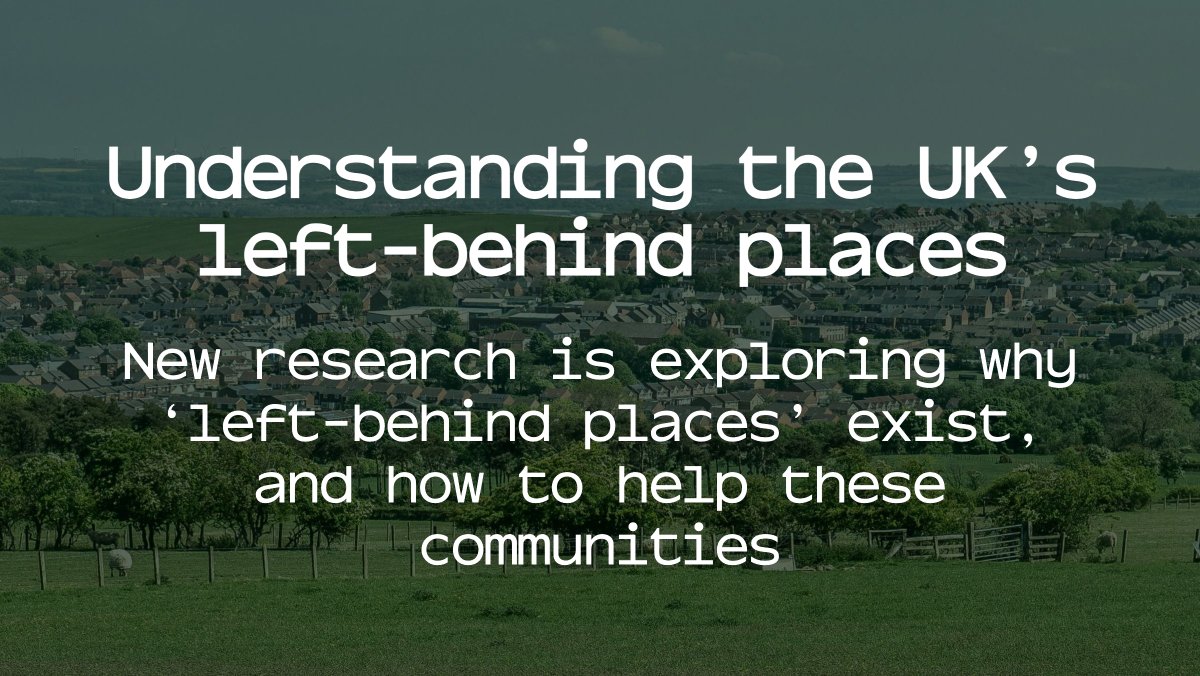 Understanding the UK’s left-behind places

New research is exploring why ‘left-behind places’ exist, and how to help these communities